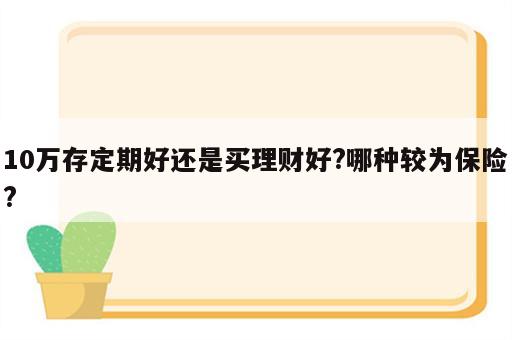 10万存定期好还是买理财好?哪种较为保险?